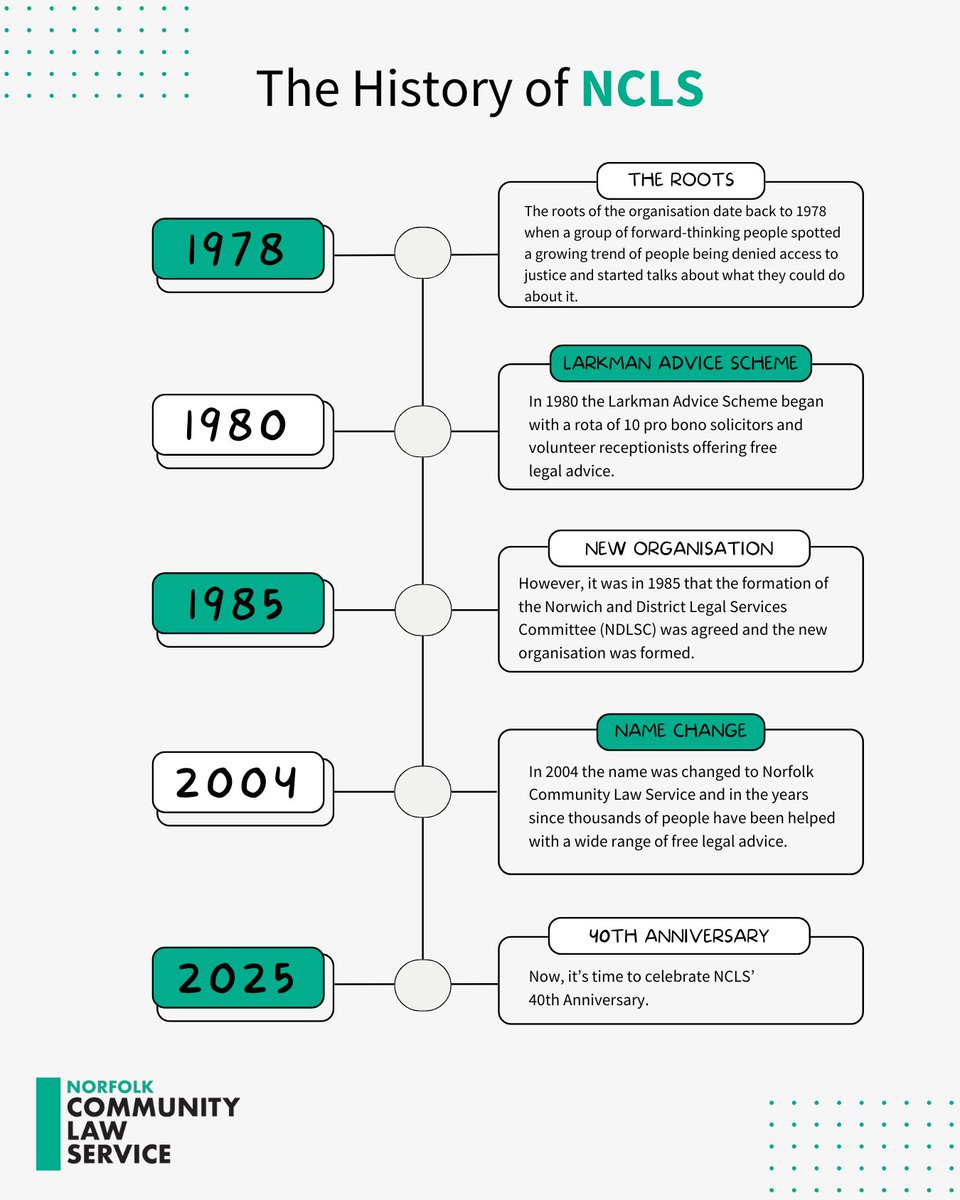 The History of NCLS

1978

THE ROOTS

The roots of the organisation date back to 1978 when a group of forward-thinking people spotted a growing trend of people being denied access to justice and started talks about what they could do about it.

1980

LARKMAN ADVICE SCHEME

In 1980 the Larkman Advice Scheme began with a rota of 10 pro bono solicitors and volunteer receptionists offering free legal advice.

1985

NEW ORGANISATION

However, it was in 1985 that the formation of the Norwich and District Legal Services Committee (NDLSC) was agreed and the new organisation was formed.

2004

NAME CHANGE

In 2004 the name was changed to Norfolk Community Law Service and in the years since thousands of people have been helped with a wide range of free legal advice.

2025

40TH ANNIVERSARY

Now, it's time to celebrate NCLS' 40th Anniversary.

NORFOLK
COMMUNITY
LAW
SERVICE